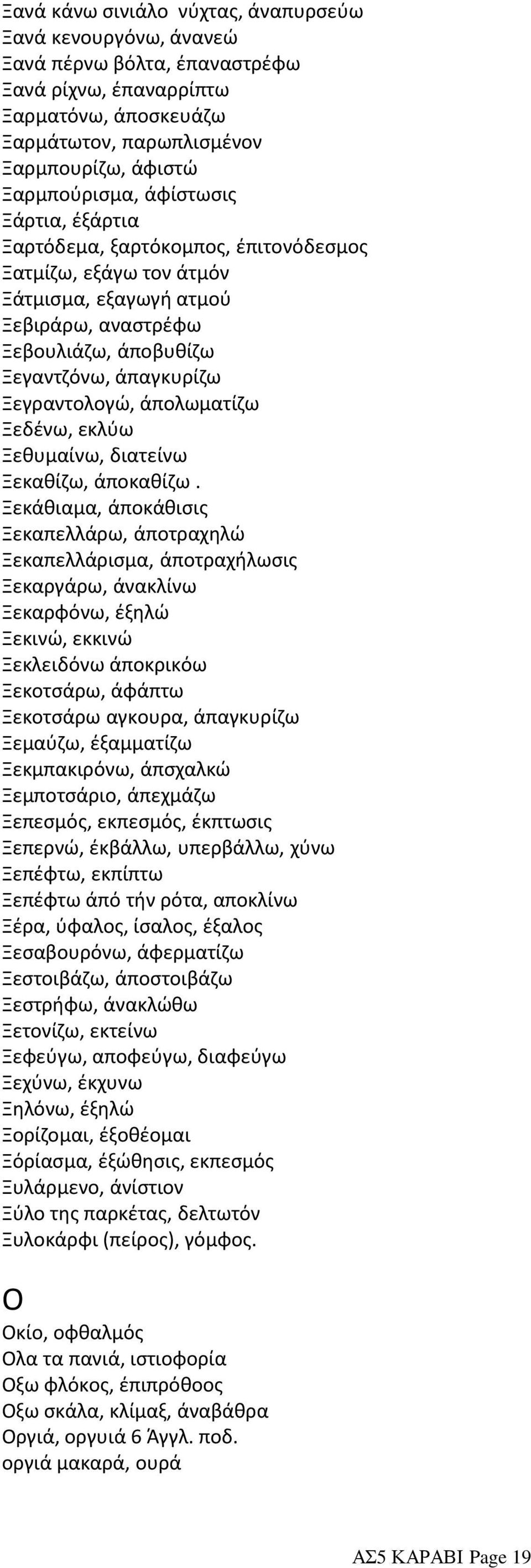 Ξανά κάνω σινιάλο νύχτας, άναπυρσεύω
Ξανά κενουργόνω, άνανεώ
Ξανά πέρνω βόλτα, έπαναστρέφω
Ξανά ρίχνω, έπαναρρίπτω
Ξαρματόνω, άποσκευάζω
Ξαρμάτωτον, παρωπλισμένον
Ξαρμπουρίζω, άφιστώ
Ξαρμπούρισμα, άφίστωσις
Ξάρτια, έξάρτια
Ξαρτόδεμα, ξαρτόκομπος, έπιτονόδεσμος
Ξατμίζω, εξάγω τον άτμόν
Ξάτμισμα, εξαγωγή ατμού
Ξεβιράρω, αναστρέφω
Ξεβουλιάζω, άποβυθίζω
Ξεγαντζόνω, άπαγκυρίζω
Ξεγραντολογώ, άπολωματίζω
Ξεδένω, εκλύω
Ξεθυμαίνω, διατείνω
Ξεκαθίζω, άποκαθίζω .
Ξεκάθιαμα, άποκάθισις
Ξεκαπελλάρω, άποτραχηλώ
Ξεκαπελλάρισμα, άποτραχήλωσις
Ξεκαργάρω, άνακλίνω
Ξεκαρφόνω, έξηλώ
Ξεκινώ, εκκινώ
Ξεκλειδόνω άποκρικόω
Ξεκοτσάρω, άφάπτω
Ξεκοτσάρω αγκουρα, άπαγκυρίζω
Ξεμαύζω, έξαμματίζω
Ξεκμπακιρόνω, άπσχαλκώ
Ξεμποτσάριο, άπεχμάζω
Ξεπεσμός, εκπεσμός, έκπτωσις
Ξεπερνώ, έκβάλλω, υπερβάλλω, χύνω
Ξεπέφτω, εκπίπτω
Ξεπέφτω άπό τήν ρότα, αποκλίνω
Ξέρα, ύφαλος, ίσαλος, έξαλος
Ξεσαβουρόνω, άφερματίζω
Ξεστοιβάζω, άποστοιβάζω
Ξεστρήφω, άνακλώθω
Ξετονίζω, εκτείνω
Ξεφεύγω, αποφεύγω, διαφεύγω
Ξεχύνω, έκχυνω
Ξηλόνω, έξηλώ
Ξορίζομαι, έξοθέομαι
Ξόρίασμα, έξώθησις, εκπεσμός
Ξυλάρμενο, άνίστιον
Ξύλο της παρκέτας, δελτωτόν
Ξυλοκάρφι (πείρος), γόμφος.

Ο

Οκίο, οφθαλμός
Ολα τα πανιά, ιστιοφορία
Οξω φλόκος, έπιπρόθοος
Οξω σκάλα, κλίμαξ, άναβάθρα
Οργιά, οργυιά 6 Άγγλ. ποδ.
οργιά μακαρά, ουρά

ΑΣ5 ΚΑΡΑΒΙ Page 19